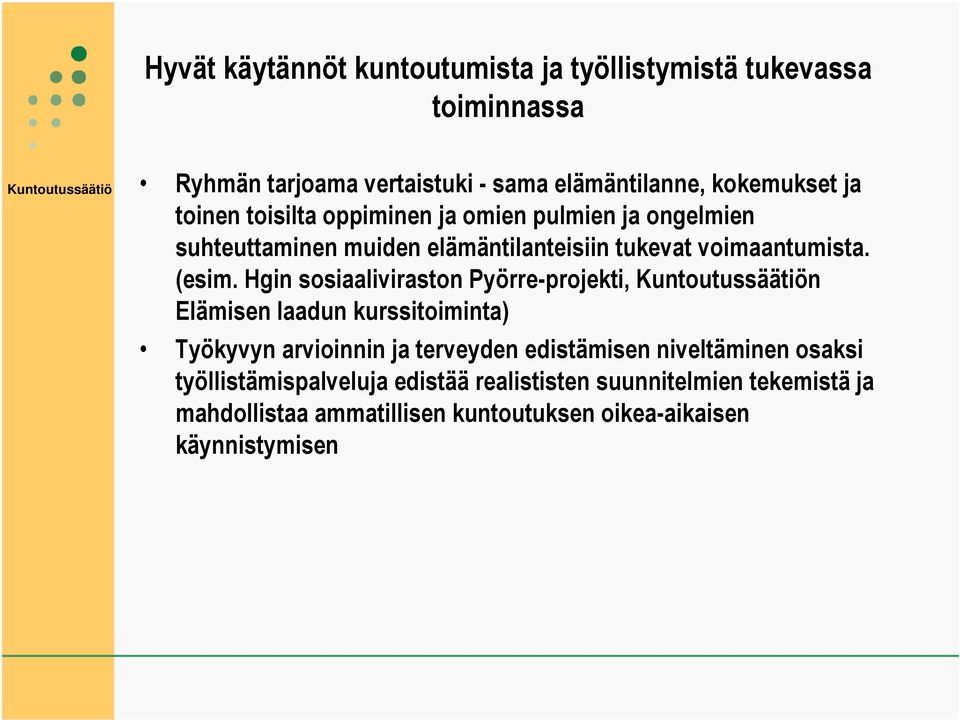 Hyvät käytännöt kuntoutumista ja työllistymistä tukevassa toiminnassa

Kuntoutussäätiö

• Ryhmän tarjoama vertaistuki - sama elämäntilanne, kokemukset ja toinen toisilta oppiminen ja omien pulmien ja ongelmien suhteuttaminen muiden elämäntilanteisiin tukevat voimaantumista. (esim. Hgin sosiaaliviraston Pyörre-projekti, Kuntoutussäätiön Elämisen laadun kurssitoiminta)

• Työkyvyn arvioinnin ja terveyden edistämisen niveltäminen osaksi työllistämispalveluja edistää realististen suunnitelmien tekemistä ja mahdollistaa ammatillisen kuntoutuksen oikea-aikaisen käynnistymisen